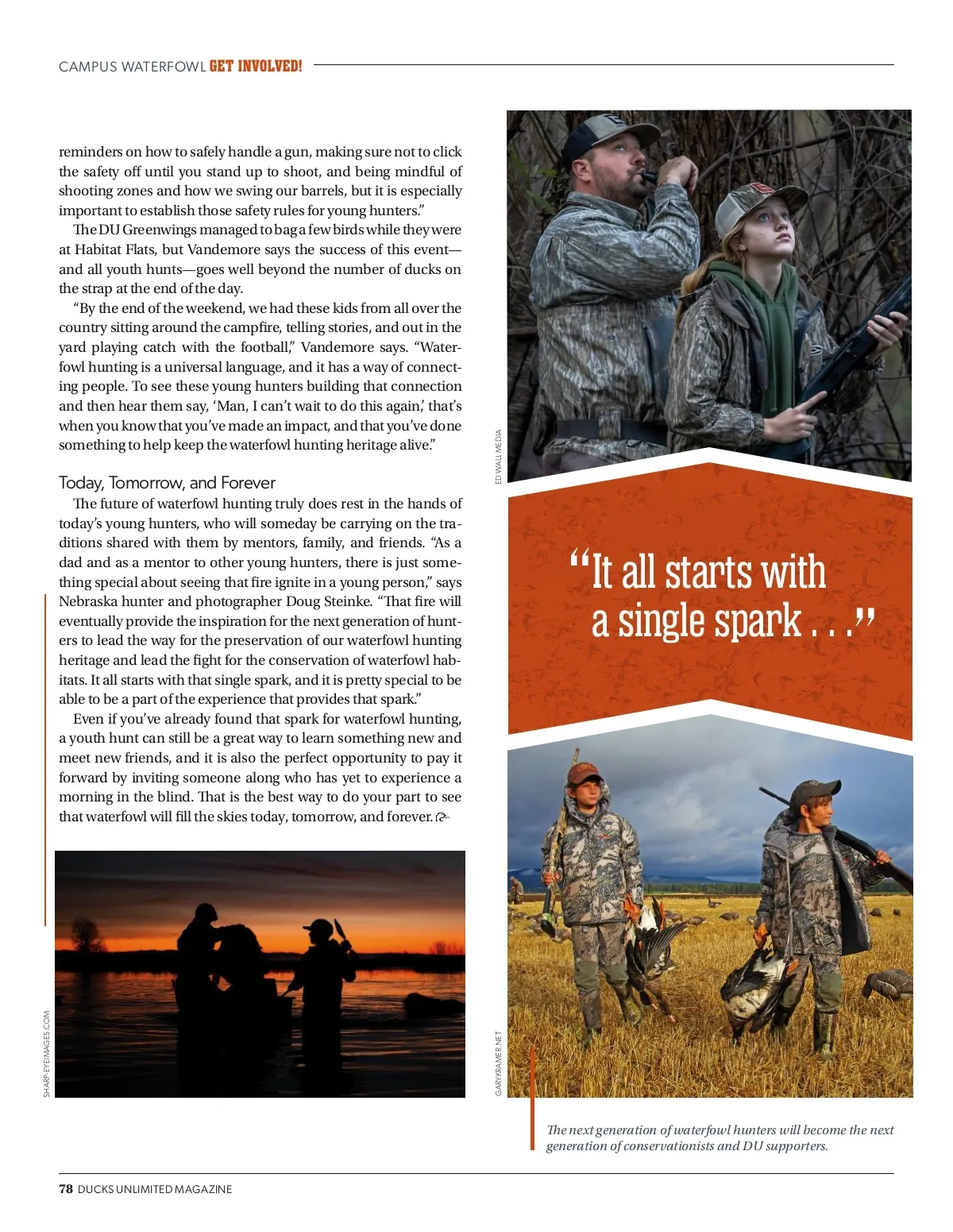 CAMPUS WATERFOWL GET INVOLVED!

reminders on how to safely handle a gun, making sure not to click the safety off until you stand up to shoot, and being mindful of shooting zones and how we swing our barrels, but it is especially important to establish those safety rules for young hunters."

The DU Greenwings managed to bag a few birds while they were at Habitat Flats, but Vandemore says the success of this event—and all youth hunts—goes well beyond the number of ducks on the strap at the end of the day.

"By the end of the weekend, we had these kids from all over the country sitting around the campfire, telling stories, and out in the yard playing catch with the football," Vandemore says. "Waterfowl hunting is a universal language, and it has a way of connecting people. To see these young hunters building that connection and then hear them say, 'Man, I can't wait to do this again,' that's when you know that you've made an impact, and that you've done something to help keep the waterfowl hunting heritage alive."

Today, Tomorrow, and Forever

The future of waterfowl hunting truly does rest in the hands of today's young hunters, who will someday be carrying on the traditions shared with them by mentors, family, and friends. "As a dad and as a mentor to other young hunters, there is just something special about seeing that fire ignite in a young person," says Nebraska hunter and photographer Doug Steinke. "That fire will eventually provide the inspiration for the next generation of hunters to lead the way for the preservation of our waterfowl hunting heritage and lead the fight for the conservation of waterfowl habitats. It all starts with that single spark, and it is pretty special to be able to be a part of the experience that provides that spark."

Even if you've already found that spark for waterfowl hunting, a youth hunt can still be a great way to learn something new and meet new friends, and it is also the perfect opportunity to pay it forward by inviting someone along who has yet to experience a morning in the blind. That is the best way to do your part to see that waterfowl will fill the skies today, tomorrow, and forever.

SHARP-EYEIMAGES.COM

ED WALL MEDIA

"It all starts with a single spark . . ."

GARYKRAMER.NET

The next generation of waterfowl hunters will become the next generation of conservationists and DU supporters.

78 DUCKS UNLIMITED MAGAZINE